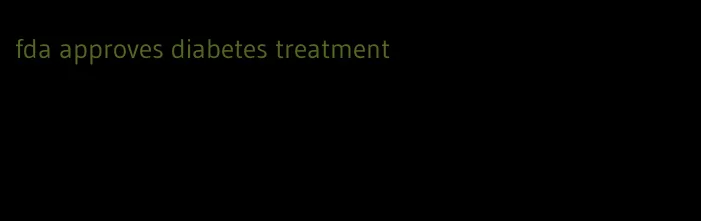 fda approves diabetes treatment